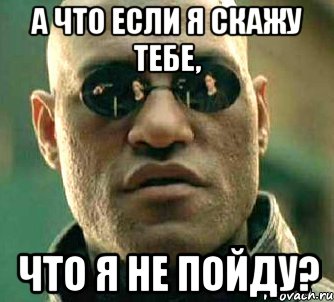 А ЧТО ЕСЛИ Я СКАЖУ ТЕБЕ,

ЧТО Я НЕ ПОЙДУ?

ovach.ru